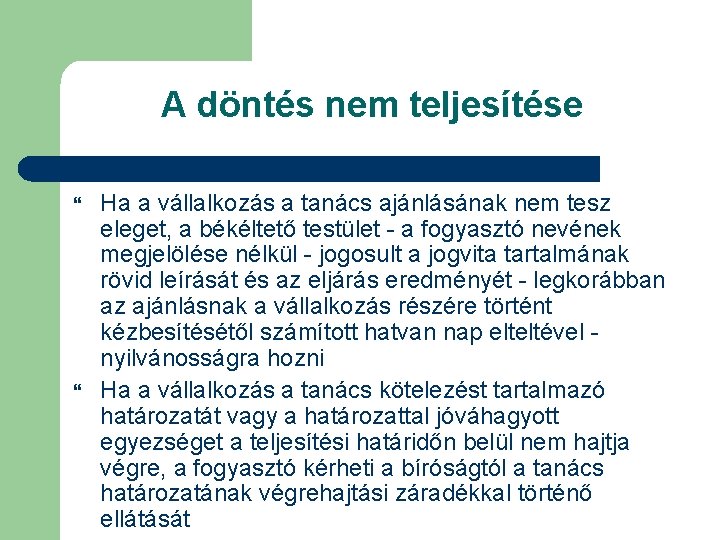 A döntés nem teljesítése

“ Ha a vállalkozás a tanács ajánlásának nem tesz eleget, a békéltető testület - a fogyasztó nevének megjelölése nélkül - jogosult a jogvita tartalmának rövid leírását és az eljárás eredményét - legkorábban az ajánlásnak a vállalkozás részére történt kézbesítésétől számított hatvan nap elteltével - nyilvánosságra hozni

“ Ha a vállalkozás a tanács kötelezést tartalmazó határozatát vagy a határozattal jóváhagyott egyezséget a teljesítési határidőn belül nem hajtja végre, a fogyasztó kérheti a bíróságtól a tanács határozatának végrehajtási záradékkal történő ellátását